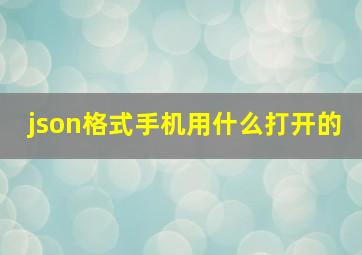 json格式手机用什么打开的